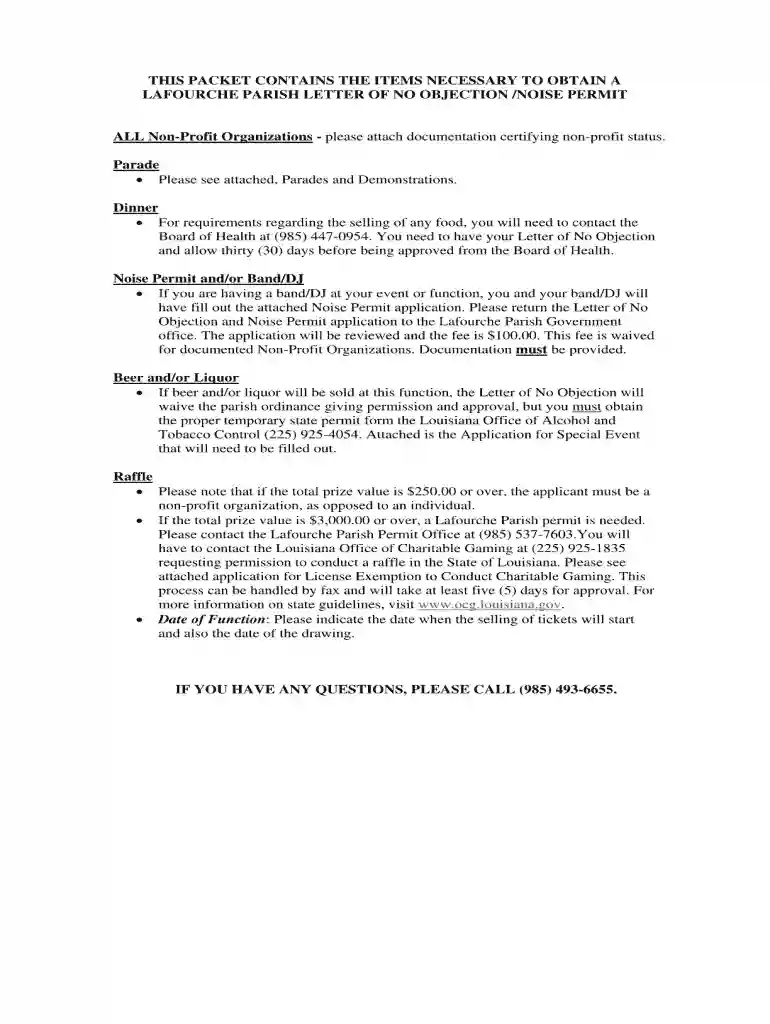 THIS PACKET CONTAINS THE ITEMS NECESSARY TO OBTAIN A LAFOURCHE PARISH LETTER OF NO OBJECTION /NOISE PERMIT

ALL Non-Profit Organizations - please attach documentation certifying non-profit status.

Parade
• Please see attached, Parades and Demonstrations.

Dinner
• For requirements regarding the selling of any food, you will need to contact the Board of Health at (985) 447-0954. You need to have your Letter of No Objection and allow thirty (30) days before being approved from the Board of Health.

Noise Permit and/or Band/DJ
• If you are having a band/DJ at your event or function, you and your band/DJ will have fill out the attached Noise Permit application. Please return the Letter of No Objection and Noise Permit application to the Lafourche Parish Government office. The application will be reviewed and the fee is $100.00. This fee is waived for documented Non-Profit Organizations. Documentation must be provided.

Beer and/or Liquor
• If beer and/or liquor will be sold at this function, the Letter of No Objection will waive the parish ordinance giving permission and approval, but you must obtain the proper temporary state permit form the Louisiana Office of Alcohol and Tobacco Control (225) 925-4054. Attached is the Application for Special Event that will need to be filled out.

Raffle
• Please note that if the total prize value is $250.00 or over, the applicant must be a non-profit organization, as opposed to an individual.
• If the total prize value is $3,000.00 or over, a Lafourche Parish permit is needed. Please contact the Lafourche Parish Permit Office at (985) 537-7603.You will have to contact the Louisiana Office of Charitable Gaming at (225) 925-1835 requesting permission to conduct a raffle in the State of Louisiana. Please see attached application for License Exemption to Conduct Charitable Gaming. This process can be handled by fax and will take at least five (5) days for approval. For more information on state guidelines, visit www.ocg.louisiana.gov.
• Date of Function: Please indicate the date when the selling of tickets will start and also the date of the drawing.

IF YOU HAVE ANY QUESTIONS, PLEASE CALL (985) 493-6655.